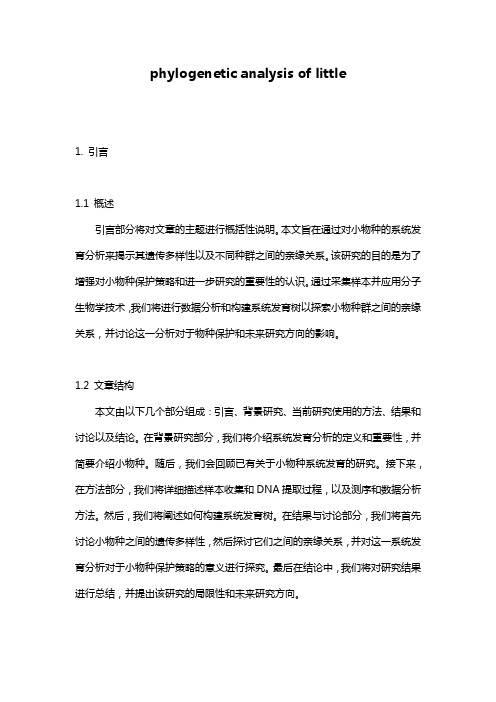 phylogenetic analysis of little

1. 引言

1.1 概述

引言部分将对文章的主题进行概括性说明。本文旨在通过对小物种的系统发育分析来揭示其遗传多样性以及不同种群之间的亲缘关系。该研究的目的是为了增强对小物种保护策略和进一步研究的重要性的认识。通过采集样本并应用分子生物学技术，我们将进行数据分析和构建系统发育树以探索小物种群之间的亲缘关系，并讨论这一分析对于物种保护和未来研究方向的影响。

1.2 文章结构

本文由以下几个部分组成：引言、背景研究、当前研究使用的方法、结果和讨论以及结论。在背景研究部分，我们将介绍系统发育分析的定义和重要性，并简要介绍小物种。随后，我们会回顾已有关于小物种系统发育的研究。接下来，在方法部分，我们将详细描述样本收集和 DNA 提取过程，以及测序和数据分析方法。然后，我们将阐述如何构建系统发育树。在结果与讨论部分，我们将首先讨论小物种之间的遗传多样性，然后探讨它们之间的亲缘关系，并对这一系统发育分析对于小物种保护策略的意义进行探究。最后在结论中，我们将对研究结果进行总结，并提出该研究的局限性和未来研究方向。